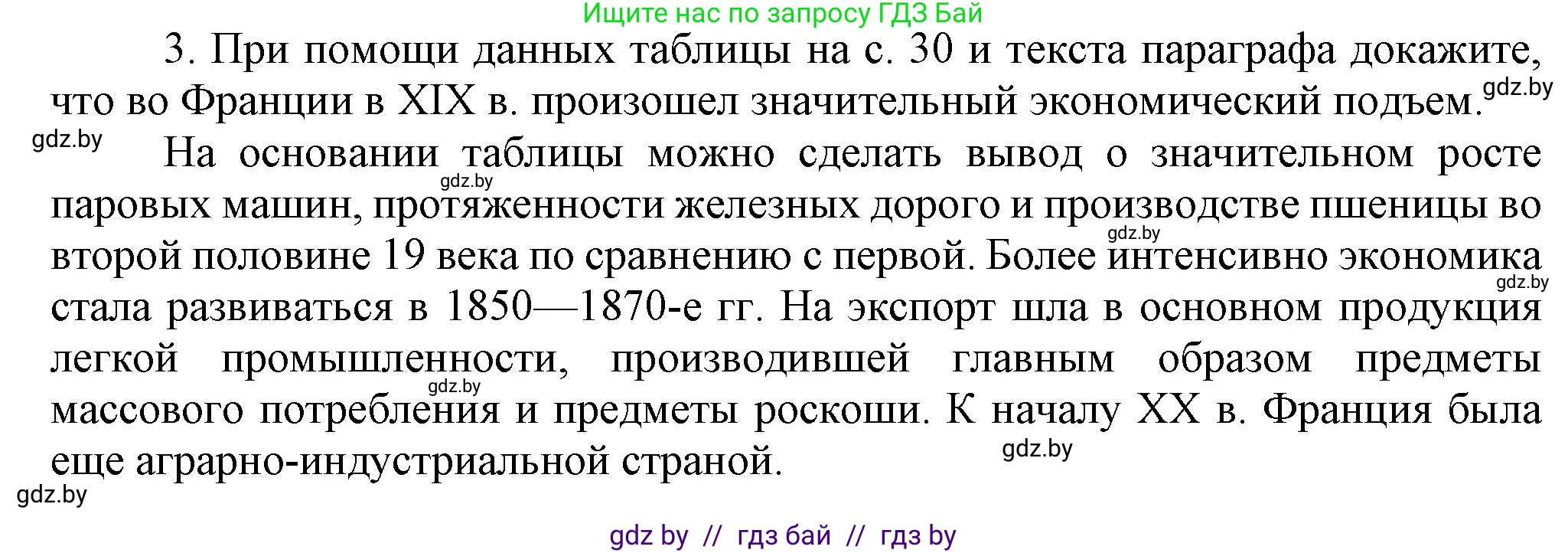 Ищите нас по запросу ГДЗ Бай

3. При помощи данных таблицы на с. 30 и текста параграфа докажите, что во Франции в XIX в. произошел значительный экономический подъем.

gdz.by

gdz.by

На основании таблицы можно сделать вывод о значительном росте паровых машин, протяженности железных дорого и производстве пшеницы во второй половине 19 века по сравнению с первой. Более интенсивно экономика стала развиваться в 1850—1870-е гг. На экспорт шла в основном продукция легкой промышленности, производившей главным образом предметы массового потребления и предметы роскоши. К началу XX в. Франция была еще аграрно-индустриальной страной.

gdz.by

gdz.by

gdz.by

gdz.by

gdz.by

gdz.by

gdz by // гдз бай // гдз by